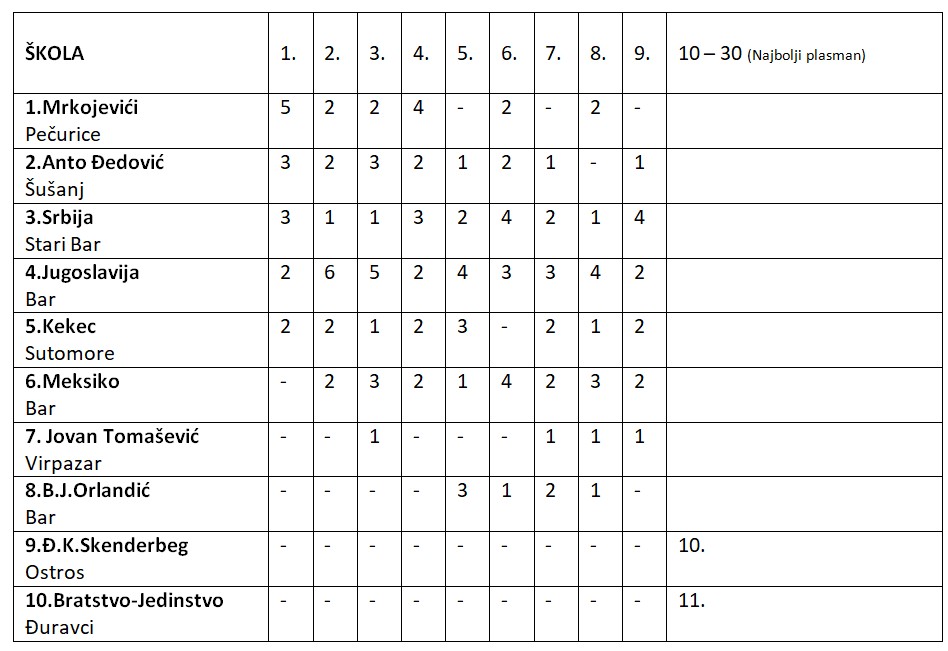 | ŠKOLA | 1. | 2. | 3. | 4. | 5. | 6. | 7. | 8. | 9. | 10 – 30 (Najbolji plasman) |
|---|---|---|---|---|---|---|---|---|---|---|
| 1.Mrkojevići Pečurice | 5 | 2 | 2 | 4 | - | 2 | - | 2 | - | |
| 2.Anto Đedović Šušanj | 3 | 2 | 3 | 2 | 1 | 2 | 1 | - | 1 | |
| 3.Srbija Stari Bar | 3 | 1 | 1 | 3 | 2 | 4 | 2 | 1 | 4 | |
| 4.Jugoslavija Bar | 2 | 6 | 5 | 2 | 4 | 3 | 3 | 4 | 2 | |
| 5.Kekec Sutomore | 2 | 2 | 1 | 2 | 3 | - | 2 | 1 | 2 | |
| 6.Meksiko Bar | - | 2 | 3 | 2 | 1 | 4 | 2 | 3 | 2 | |
| 7. Jovan Tomašević Virpazar | - | - | 1 | - | - | - | 1 | 1 | 1 | |
| 8.B.J.Orlandić Bar | - | - | - | - | 3 | 1 | 2 | 1 | - | |
| 9.Đ.K.Skenderbeg Ostros | - | - | - | - | - | - | - | - | - | 10. |
| 10.Bratstvo-Jedinstvo Đuravci | - | - | - | - | - | - | - | - | - | 11. |